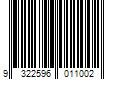 9 322596 011002